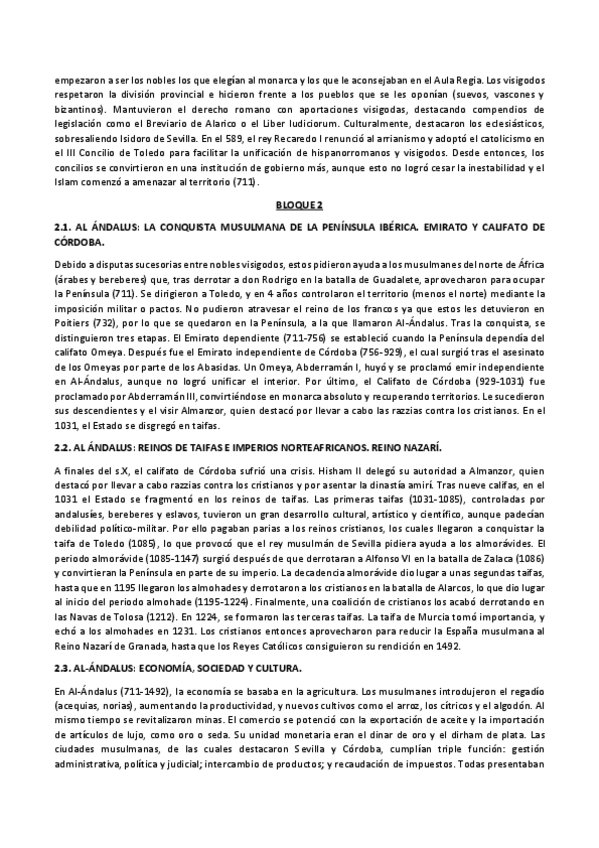 empezaron a ser los nobles los que elegían al monarca y los que le aconsejaban en el Aula Regia. Los visigodos respetaron la división provincial e hicieron frente a los pueblos que se les oponían (suevos, vascones y bizantinos). Mantuvieron el derecho romano con aportaciones visigodas, destacando compendios de legislación como el Breviario de Alarico o el Liber Iudiciorum. Culturalmente, destacaron los eclesiásticos, sobresaliendo Isidoro de Sevilla. En el 589, el rey Recaredo I renunció al arrianismo y adoptó el catolicismo en el III Concilio de Toledo para facilitar la unificación de hispanorromanos y visigodos. Desde entonces, los concilios se convirtieron en una institución de gobierno más, aunque esto no logró cesar la inestabilidad y el Islam comenzó a amenazar al territorio (711).

BLOQUE 2

2.1. AL ÁNDALUS: LA CONQUISTA MUSULMANA DE LA PENÍNSULA IBÉRICA. EMIRATO Y CALIFATO DE CÓRDOBA.

Debido a disputas sucesorias entre nobles visigodos, estos pidieron ayuda a los musulmanes del norte de África (árabes y bereberes) que, tras derrotar a don Rodrigo en la batalla de Guadalete, aprovecharon para ocupar la Península (711). Se dirigieron a Toledo, y en 4 años controlaron el territorio (menos el norte) mediante la imposición militar o pactos. No pudieron atravesar el reino de los francos ya que estos les detuvieron en Poitiers (732), por lo que se quedaron en la Península, a la que llamaron Al-Ándalus. Tras la conquista, se distinguieron tres etapas. El Emirato dependiente (711-756) se estableció cuando la Península dependía del califato Omeya. Después fue el Emirato independiente de Córdoba (756-929), el cual surgió tras el asesinato de los Omeyas por parte de los Abasidas. Un Omeya, Abderramán I, huyó y se proclamó emir independiente en Al-Ándalus, aunque no logró unificar el interior. Por último, el Califato de Córdoba (929-1031) fue proclamado por Abderramán III, convirtiéndose en monarca absoluto y recuperando territorios. Le sucedieron sus descendientes y el visir Almanzor, quien destacó por llevar a cabo las razzias contra los cristianos. En el 1031, el Estado se disgregó en taifas.

2.2. AL ÁNDALUS: REINOS DE TAIFAS E IMPERIOS NORTEAFRICANOS. REINO NAZARÍ.

A finales del s.X, el califato de Córdoba sufrió una crisis. Hisham II delegó su autoridad a Almanzor, quien destacó por llevar a cabo razzias contra los cristianos y por asentar la dinastía amirí. Tras nueve califas, en el 1031 el Estado se fragmentó en los reinos de taifas. Las primeras taifas (1031-1085), controladas por andalusíes, bereberes y eslavos, tuvieron un gran desarrollo cultural, artístico y científico, aunque padecían debilidad político-militar. Por ello pagaban parias a los reinos cristianos, los cuales llegaron a conquistar la taifa de Toledo (1085), lo que provocó que el rey musulmán de Sevilla pidiera ayuda a los almorávides. El periodo almorávide (1085-1147) surgió después de que derrotaran a Alfonso VI en la batalla de Zalaca (1086) y convirtieran la Península en parte de su imperio. La decadencia almorávide dio lugar a unas segundas taifas, hasta que en 1195 llegaron los almohades y derrotaron a los cristianos en la batalla de Alarcos, lo que dio lugar al inicio del periodo almohade (1195-1224). Finalmente, una coalición de cristianos los acabó derrotando en las Navas de Tolosa (1212). En 1224, se formaron las terceras taifas. La taifa de Murcia tomó importancia, y echó a los almohades en 1231. Los cristianos entonces aprovecharon para reducir la España musulmana al Reino Nazarí de Granada, hasta que los Reyes Católicos consiguieron su rendición en 1492.

2.3. AL-ÁNDALUS: ECONOMÍA, SOCIEDAD Y CULTURA.

En Al-Ándalus (711-1492), la economía se basaba en la agricultura. Los musulmanes introdujeron el regadío (acequias, norias), aumentando la productividad, y nuevos cultivos como el arroz, los cítricos y el algodón. Al mismo tiempo se revitalizaron minas. El comercio se potenció con la exportación de aceite y la importación de artículos de lujo, como oro o seda. Su unidad monetaria eran el dinar de oro y el dirham de plata. Las ciudades musulmanas, de las cuales destacaron Sevilla y Córdoba, cumplían triple función: gestión administrativa, política y judicial; intercambio de productos; y recaudación de impuestos. Todas presentaban